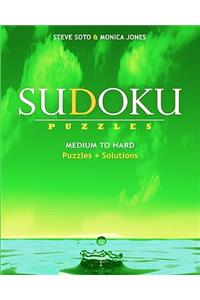 STEVE SOTO & MONICA JONES

SUDOKU

PUZZLES

MEDIUM TO HARD
Puzzles + Solutions